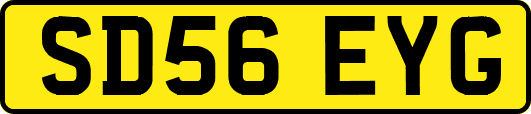 SD56 EYG